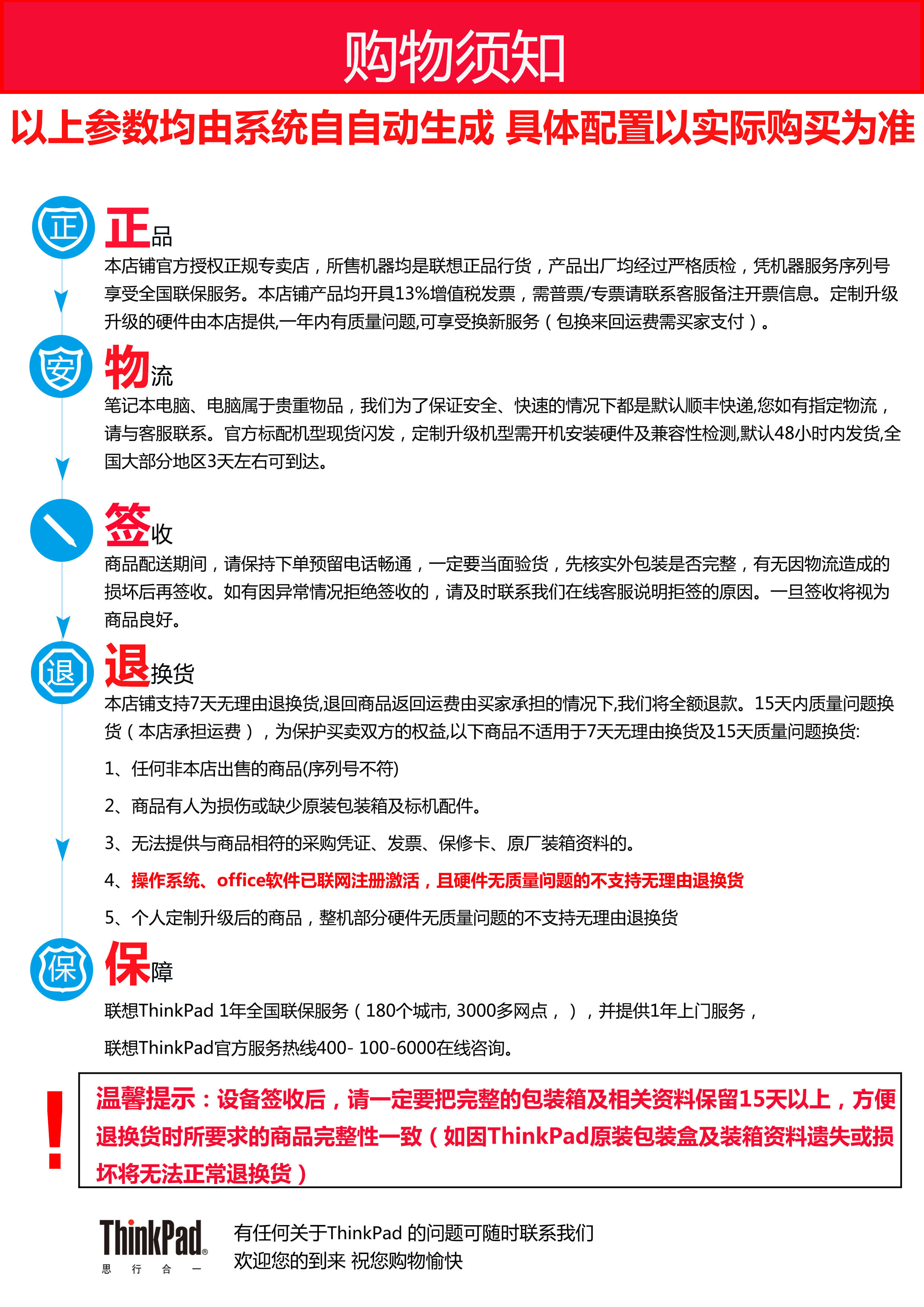 购物须知

以上参数均由系统自自动生成 具体配置以实际购买为准

正

正品

本店铺官方授权正规专卖店，所售机器均是联想正品行货，产品出厂均经过严格质检，凭机器服务序列号享受全国联保服务。本店铺产品均开具13%增值税发票，需普票/专票请联系客服备注开票信息。定制升级升级的硬件由本店提供,一年内有质量问题,可享受换新服务（包换来回运费需买家支付）。

安

物流

笔记本电脑、电脑属于贵重物品，我们为了保证安全、快速的情况下都是默认顺丰快递,您如有指定物流，请与客服联系。官方标配机型现货闪发，定制升级机型需开机安装硬件及兼容性检测,默认48小时内发货,全国大部分地区3天左右可到达。

签收

商品配送期间，请保持下单预留电话畅通，一定要当面验货，先核实外包装是否完整，有无因物流造成的损坏后再签收。如有因异常情况拒绝签收的，请及时联系我们在线客服说明拒签的原因。一旦签收将视为商品良好。

退

退换货

本店铺支持7天无理由退换货,退回商品返回运费由买家承担的情况下,我们将全额退款。15天内质量问题换货（本店承担运费），为保护买卖双方的权益,以下商品不适用于7天无理由换货及15天质量问题换货:

1、任何非本店出售的商品(序列号不符)

2、商品有人为损伤或缺少原装包装箱及标机配件。

3、无法提供与商品相符的采购凭证、发票、保修卡、原厂装箱资料的。

4、操作系统、office软件已联网注册激活，且硬件无质量问题的不支持无理由退换货

5、个人定制升级后的商品，整机部分硬件无质量问题的不支持无理由退换货

保

保障

联想ThinkPad 1年全国联保服务（180个城市, 3000多网点，），并提供1年上门服务，

联想ThinkPad官方服务热线400- 100-6000在线咨询。

!

温馨提示：设备签收后，请一定要把完整的包装箱及相关资料保留15天以上，方便退换货时所要求的商品完整性一致（如因ThinkPad原装包装盒及装箱资料遗失或损坏将无法正常退换货）

ThinkPad®
思 行 合 一

有任何关于ThinkPad 的问题可随时联系我们
欢迎您的到来 祝您购物愉快